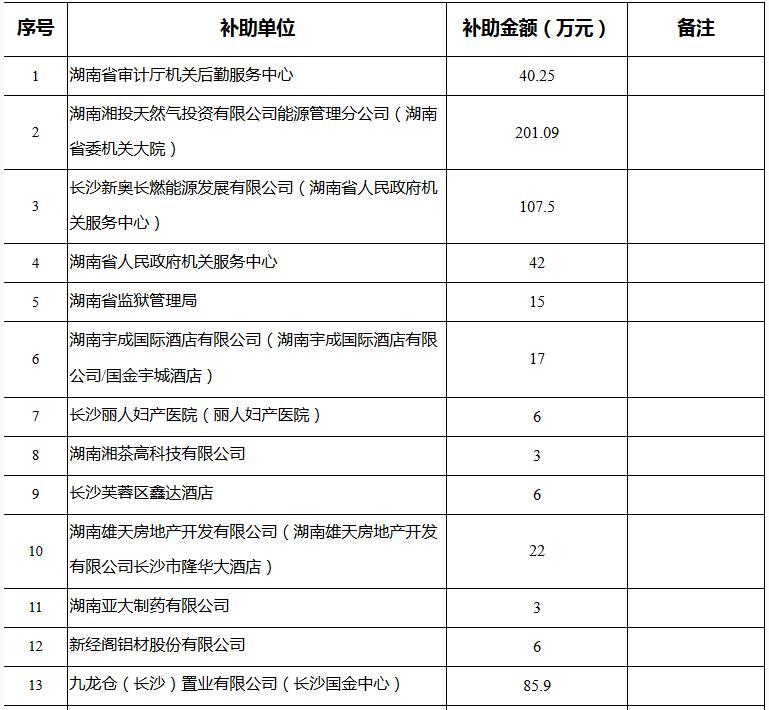 | 序号 | 补助单位 | 补助金额（万元） | 备注 |
|---|---|---|---|
| 1 | 湖南省审计厅机关后勤服务中心 | 40.25 | |
| 2 | 湖南湘投天然气投资有限公司能源管理分公司（湖南省委机关大院） | 201.09 | |
| 3 | 长沙新奥长燃能源发展有限公司（湖南省人民政府机关服务中心） | 107.5 | |
| 4 | 湖南省人民政府机关服务中心 | 42 | |
| 5 | 湖南省监狱管理局 | 15 | |
| 6 | 湖南宇成国际酒店有限公司（湖南宇成国际酒店有限公司/国金宇城酒店） | 17 | |
| 7 | 长沙丽人妇产医院（丽人妇产医院） | 6 | |
| 8 | 湖南湘茶高科技有限公司 | 3 | |
| 9 | 长沙芙蓉区鑫达酒店 | 6 | |
| 10 | 湖南雄天房地产开发有限公司（湖南雄天房地产开发有限公司长沙市隆华大酒店） | 22 | |
| 11 | 湖南亚大制药有限公司 | 3 | |
| 12 | 新经阁铝材股份有限公司 | 6 | |
| 13 | 九龙仓（长沙）置业有限公司（长沙国金中心） | 85.9 | |